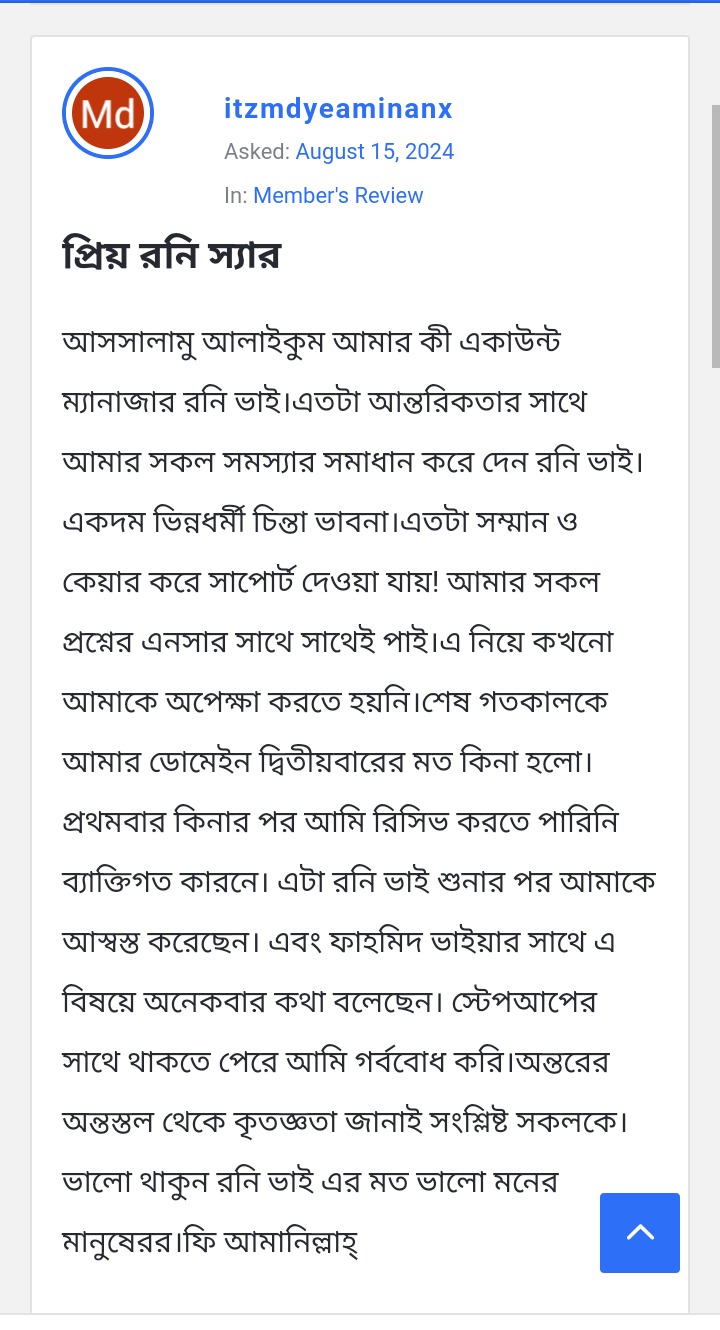 Md

itzmdyeaminanx

Asked: August 15, 2024

In: Member's Review

প্রিয় রনি স্যার

আসসালামু আলাইকুম আমার কী একাউন্ট ম্যানাজার রনি ভাই।এতটা আন্তরিকতার সাথে আমার সকল সমস্যার সমাধান করে দেন রনি ভাই। একদম ভিন্নধর্মী চিন্তা ভাবনা।এতটা সম্মান ও কেয়ার করে সাপোর্ট দেওয়া যায়! আমার সকল প্রশ্নের এনসার সাথে সাথেই পাই।এ নিয়ে কখনো আমাকে অপেক্ষা করতে হয়নি।শেষ গতকালকে আমার ডোমেইন দ্বিতীয়বারের মত কিনা হলো। প্রথমবার কিনার পর আমি রিসিভ করতে পারিনি ব্যাক্তিগত কারনে। এটা রনি ভাই শুনার পর আমাকে আস্বস্ত করেছেন। এবং ফাহমিদ ভাইয়ার সাথে এ বিষয়ে অনেকবার কথা বলেছেন। স্টেপআপের সাথে থাকতে পেরে আমি গর্ববোধ করি।অন্তরের অন্তস্তল থেকে কৃতজ্ঞতা জানাই সংশ্লিষ্ট সকলকে। ভালো থাকুন রনি ভাই এর মত ভালো মনের মানুষেরর।ফি আমানিল্লাহ্